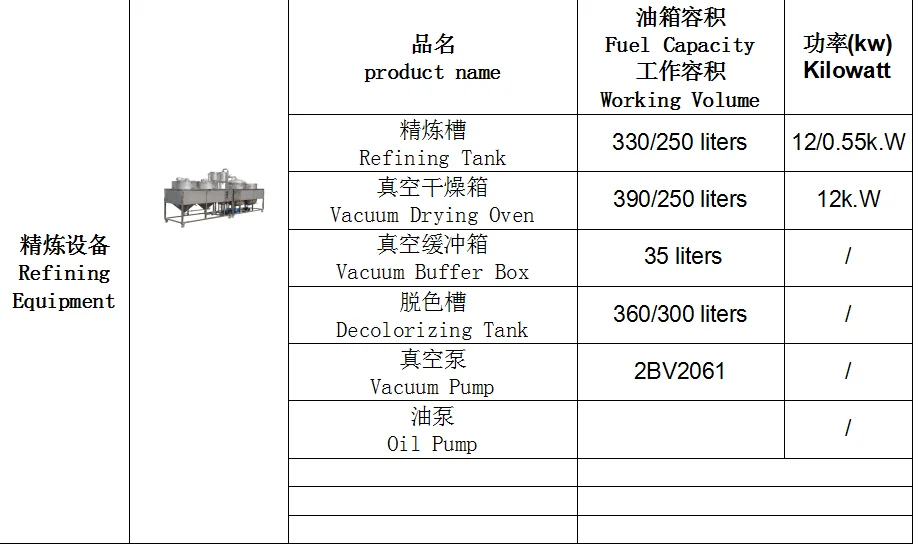 | | | 品名 product name | 油箱容积 Fuel Capacity 工作容积 Working Volume | 功率(kw) Kilowatt |
|---|---|---|---|---|
| 精炼设备 Refining Equipment | | 精炼槽 Refining Tank | 330/250 liters | 12/0.55k.W |
| | | 真空干燥箱 Vacuum Drying Oven | 390/250 liters | 12k.W |
| | | 真空缓冲箱 Vacuum Buffer Box | 35 liters | / |
| | | 脱色槽 Decolorizing Tank | 360/300 liters | / |
| | | 真空泵 Vacuum Pump | 2BV2061 | / |
| | | 油泵 Oil Pump | | / |
| | | | | |
| | | | | |
| | | | | |